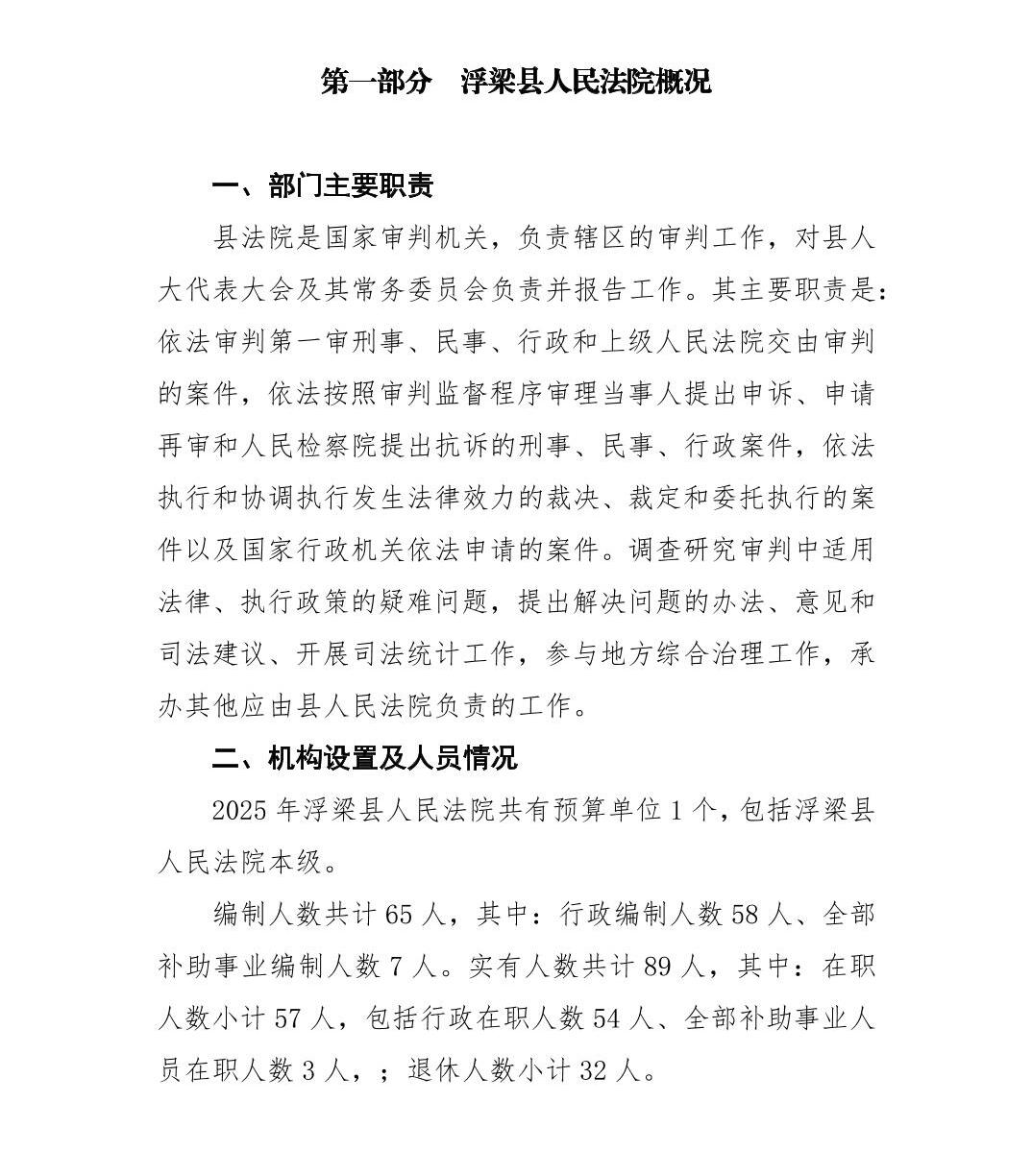 第一部分　浮梁县人民法院概况

一、部门主要职责

县法院是国家审判机关，负责辖区的审判工作，对县人大代表大会及其常务委员会负责并报告工作。其主要职责是：依法审判第一审刑事、民事、行政和上级人民法院交由审判的案件，依法按照审判监督程序审理当事人提出申诉、申请再审和人民检察院提出抗诉的刑事、民事、行政案件，依法执行和协调执行发生法律效力的裁决、裁定和委托执行的案件以及国家行政机关依法申请的案件。调查研究审判中适用法律、执行政策的疑难问题，提出解决问题的办法、意见和司法建议、开展司法统计工作，参与地方综合治理工作，承办其他应由县人民法院负责的工作。

二、机构设置及人员情况

2025 年浮梁县人民法院共有预算单位 1 个，包括浮梁县人民法院本级。

编制人数共计 65 人，其中：行政编制人数 58 人、全部补助事业编制人数 7 人。实有人数共计 89 人，其中：在职人数小计 57 人，包括行政在职人数 54 人、全部补助事业人员在职人数 3 人，；退休人数小计 32 人。